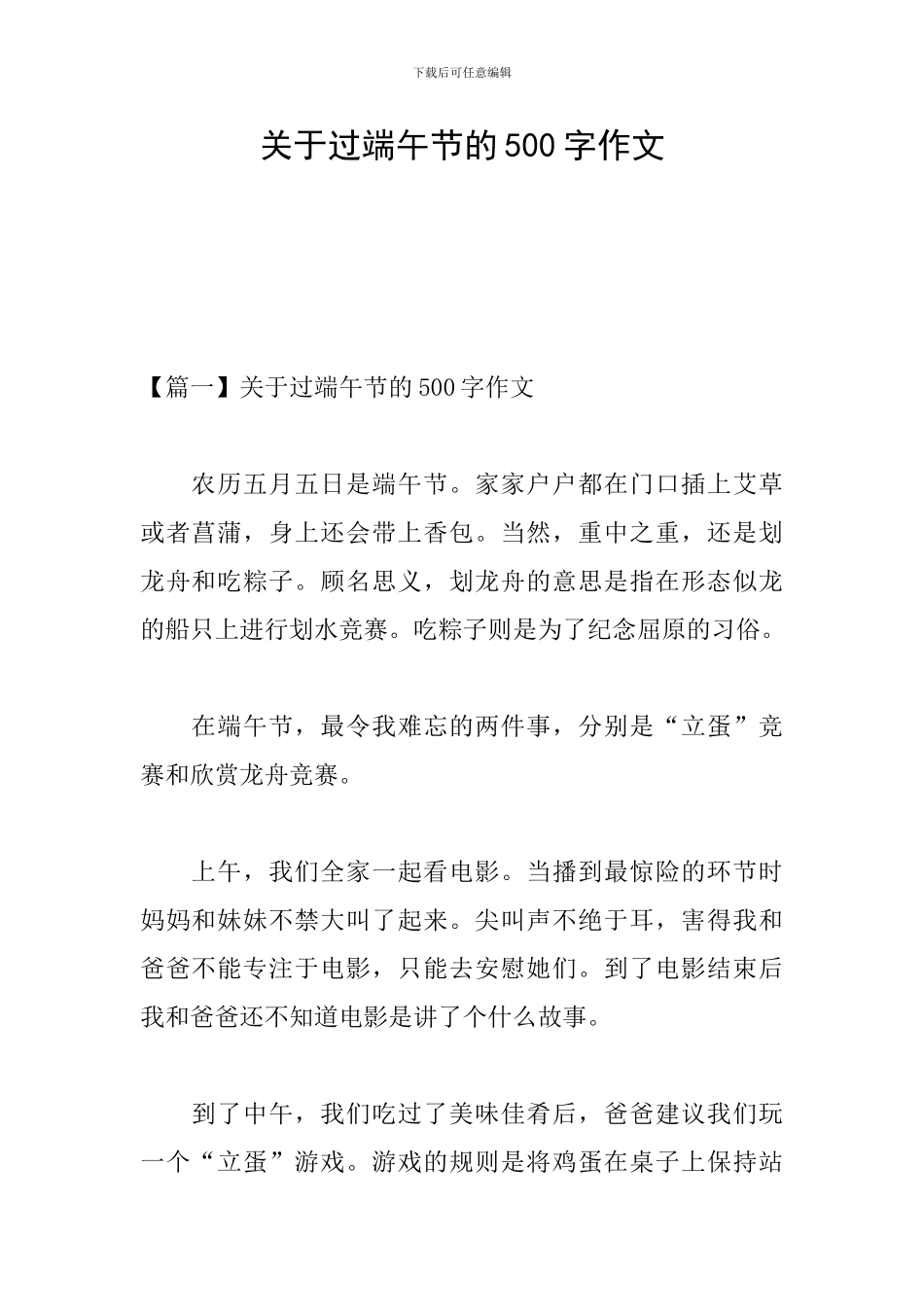 下载后可任意编辑

关于过端午节的500字作文

【篇一】关于过端午节的500字作文

农历五月五日是端午节。家家户户都在门口插上艾草或者菖蒲，身上还会带上香包。当然，重中之重，还是划龙舟和吃粽子。顾名思义，划龙舟的意思是指在形态似龙的船只上进行划水竞赛。吃粽子则是为了纪念屈原的习俗。

在端午节，最令我难忘的两件事，分别是“立蛋”竞赛和欣赏龙舟竞赛。

上午，我们全家一起看电影。当播到最惊险的环节时妈妈和妹妹不禁大叫了起来。尖叫声不绝于耳，害得我和爸爸不能专注于电影，只能去安慰她们。到了电影结束后我和爸爸还不知道电影是讲了个什么故事。

到了中午，我们吃过了美味佳肴后，爸爸建议我们玩一个“立蛋”游戏。游戏的规则是将鸡蛋在桌子上保持站